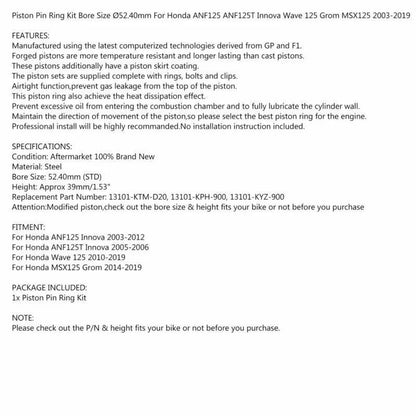 Piston Pin Ring Kit Bore Size Ø52.40mm For Honda ANF125 ANF125T Innova Wave 125 Grom MSX125 2003-2019

FEATURES:
Manufactured using the latest computerized technologies derived from GP and F1.
Forged pistons are more temperature resistant and longer lasting than cast pistons.
These pistons additionally have a piston skirt coating.
The piston sets are supplied complete with rings, bolts and clips.
Airtight function,prevent gas leakage from the top of the piston.
This piston ring also achieve the heat dissipation effect.
Prevent excessive oil from entering the combustion chamber and to fully lubricate the cylinder wall.
Maintain the direction of movement of the piston,so please select the best piston ring for the engine.
Professional install will be highly recommanded.No installation instruction included.

SPECIFICATIONS:
Condition: Aftermarket 100% Brand New
Material: Steel
Bore Size: 52.40mm (STD)
Height: Approx 39mm/1.53"
Replacement Part Number: 13101-KTM-D20, 13101-KPH-900, 13101-KYZ-900
Attention:Modified piston,check out the bore size & height fits your bike or not before you purchase

FITMENT:
For Honda ANF125 Innova 2003-2012
For Honda ANF125T Innova 2005-2006
For Honda Wave 125 2010-2019
For Honda MSX125 Grom 2014-2019

PACKAGE INCLUDED:
1x Piston Pin Ring Kit

NOTE:
Please check out the P/N & height fits your bike or not before you purchase.